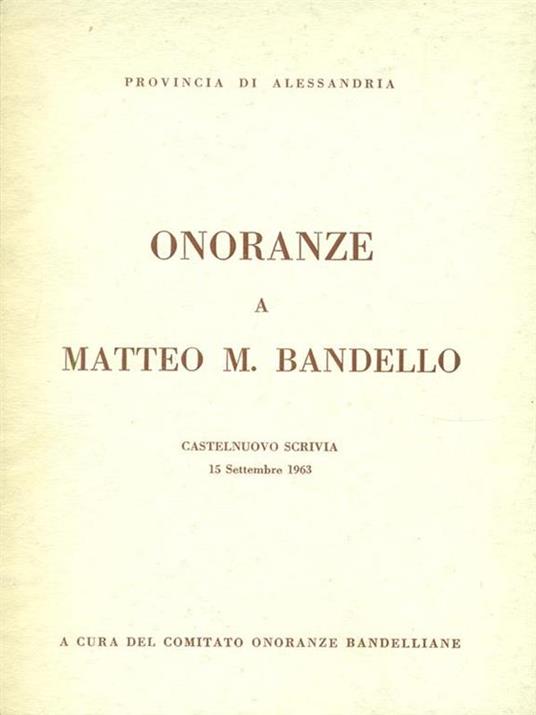 PROVINCIA DI ALESSANDRIA

ONORANZE

A

MATTEO M. BANDELLO

CASTELNUOVO SCRIVIA
15 Settembre 1963

A CURA DEL COMITATO ONORANZE BANDELLIANE